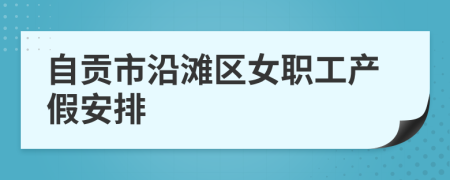 自贡市沿滩区女职工产假安排